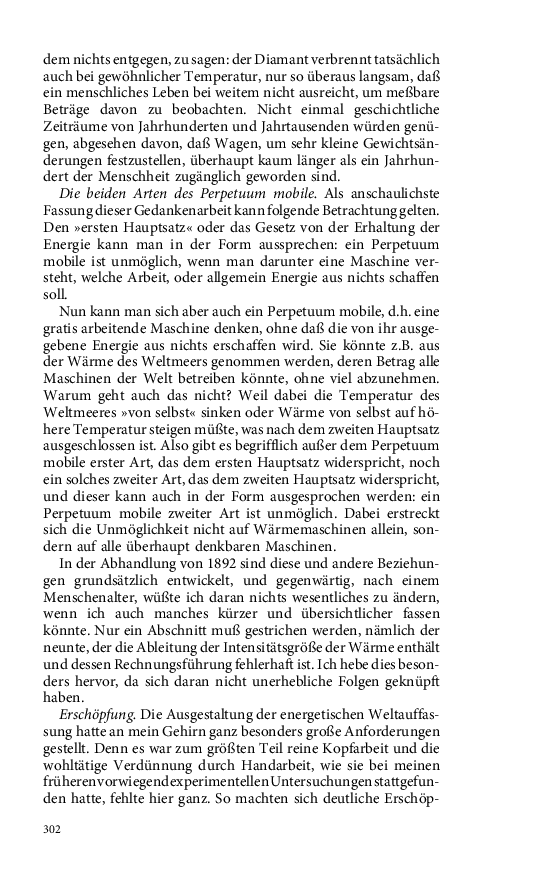 dem nichts entgegen, zu sagen: der Diamant verbrennt tatsächlich auch bei gewöhnlicher Temperatur, nur so überaus langsam, daß ein menschliches Leben bei weitem nicht ausreicht, um meßbare Beträge davon zu beobachten. Nicht einmal geschichtliche Zeiträume von Jahrhunderten und Jahrtausenden würden genügen, abgesehen davon, daß Wagen, um sehr kleine Gewichtsänderungen festzustellen, überhaupt kaum länger als ein Jahrhundert der Menschheit zugänglich geworden sind.

Die beiden Arten des Perpetuum mobile. Als anschaulichste Fassung dieser Gedankenarbeit kann folgende Betrachtung gelten. Den »ersten Hauptsatz« oder das Gesetz von der Erhaltung der Energie kann man in der Form aussprechen: ein Perpetuum mobile ist unmöglich, wenn man darunter eine Maschine versteht, welche Arbeit, oder allgemein Energie aus nichts schaffen soll.

Nun kann man sich aber auch ein Perpetuum mobile, d.h. eine gratis arbeitende Maschine denken, ohne daß die von ihr ausgegebene Energie aus nichts erschaffen wird. Sie könnte z.B. aus der Wärme des Weltmeers genommen werden, deren Betrag alle Maschinen der Welt betreiben könnte, ohne viel abzunehmen. Warum geht auch das nicht? Weil dabei die Temperatur des Weltmeeres »von selbst« sinken oder Wärme von selbst auf höhere Temperatur steigen müßte, was nach dem zweiten Hauptsatz ausgeschlossen ist. Also gibt es begrifflich außer dem Perpetuum mobile erster Art, das dem ersten Hauptsatz widerspricht, noch ein solches zweiter Art, das dem zweiten Hauptsatz widerspricht, und dieser kann auch in der Form ausgesprochen werden: ein Perpetuum mobile zweiter Art ist unmöglich. Dabei erstreckt sich die Unmöglichkeit nicht auf Wärmemaschinen allein, sondern auf alle überhaupt denkbaren Maschinen.

In der Abhandlung von 1892 sind diese und andere Beziehungen grundsätzlich entwickelt, und gegenwärtig, nach einem Menschenalter, wüßte ich daran nichts wesentliches zu ändern, wenn ich auch manches kürzer und übersichtlicher fassen könnte. Nur ein Abschnitt muß gestrichen werden, nämlich der neunte, der die Ableitung der Intensitätsgröße der Wärme enthält und dessen Rechnungsführung fehlerhaft ist. Ich hebe dies besonders hervor, da sich daran nicht unerhebliche Folgen geknüpft haben.

Erschöpfung. Die Ausgestaltung der energetischen Weltauffassung hatte an mein Gehirn ganz besonders große Anforderungen gestellt. Denn es war zum größten Teil reine Kopfarbeit und die wohltätige Verdünnung durch Handarbeit, wie sie bei meinen früheren vorwiegend experimentellen Untersuchungen stattgefunden hatte, fehlte hier ganz. So machten sich deutliche Erschöp-

302